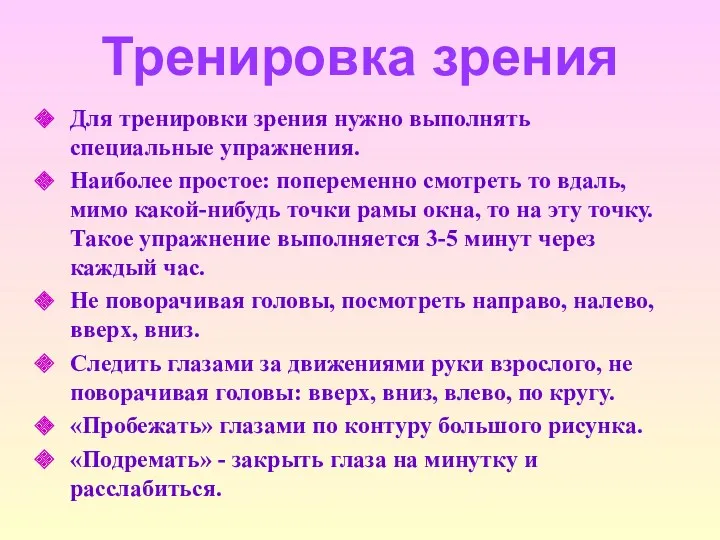 Тренировка зрения

Для тренировки зрения нужно выполнять специальные упражнения.

Наиболее простое: попеременно смотреть то вдаль, мимо какой-нибудь точки рамы окна, то на эту точку. Такое упражнение выполняется 3-5 минут через каждый час.

Не поворачивая головы, посмотреть направо, налево, вверх, вниз.

Следить глазами за движениями руки взрослого, не поворачивая головы: вверх, вниз, влево, по кругу.

«Пробежать» глазами по контуру большого рисунка.

«Подремать» - закрыть глаза на минутку и расслабиться.